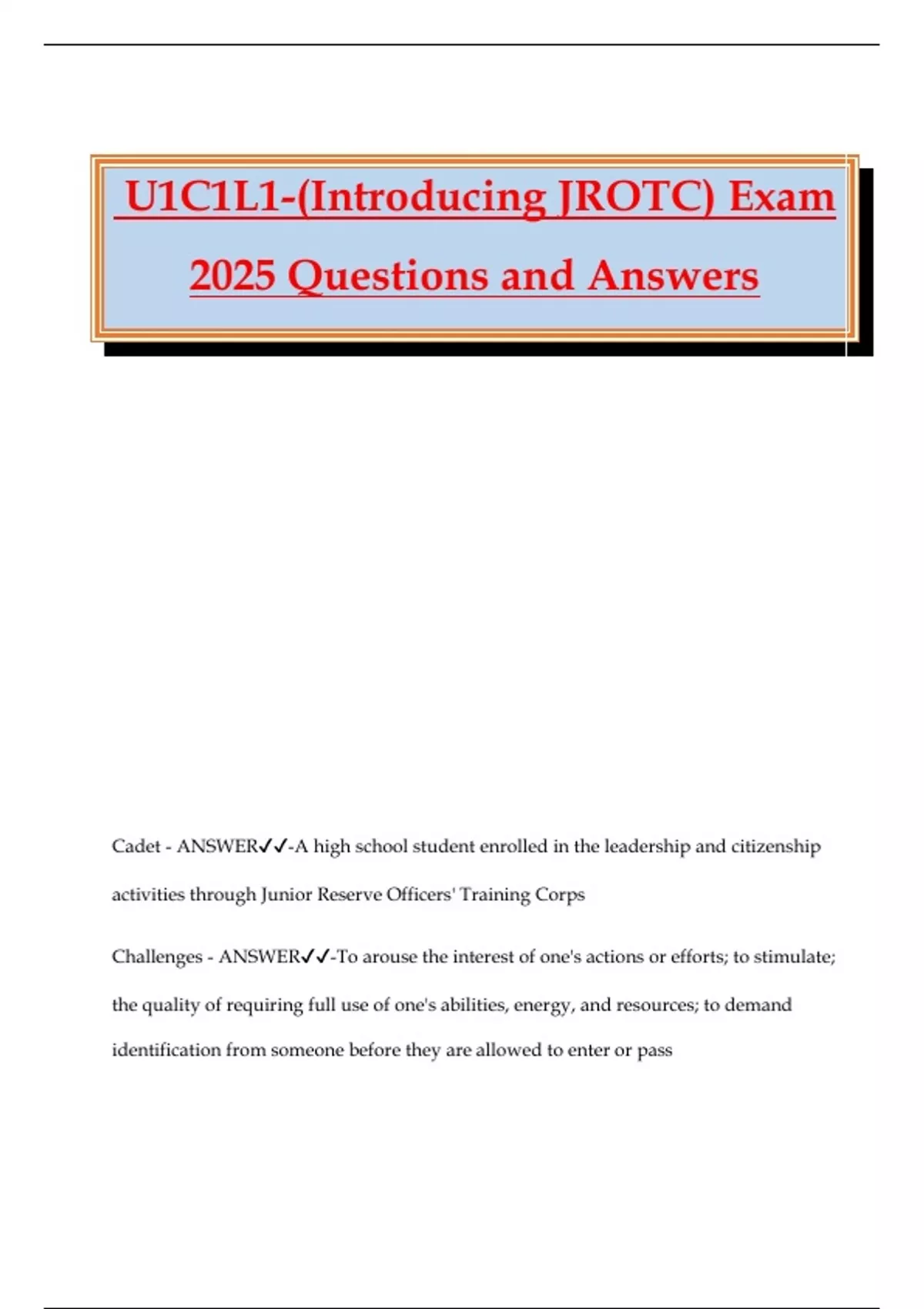 U1C1L1-(Introducing JROTC) Exam 2025 Questions and Answers

Cadet - ANSWER✓✓-A high school student enrolled in the leadership and citizenship activities through Junior Reserve Officers' Training Corps

Challenges - ANSWER✓✓-To arouse the interest of one's actions or efforts; to stimulate; the quality of requiring full use of one's abilities, energy, and resources; to demand identification from someone before they are allowed to enter or pass